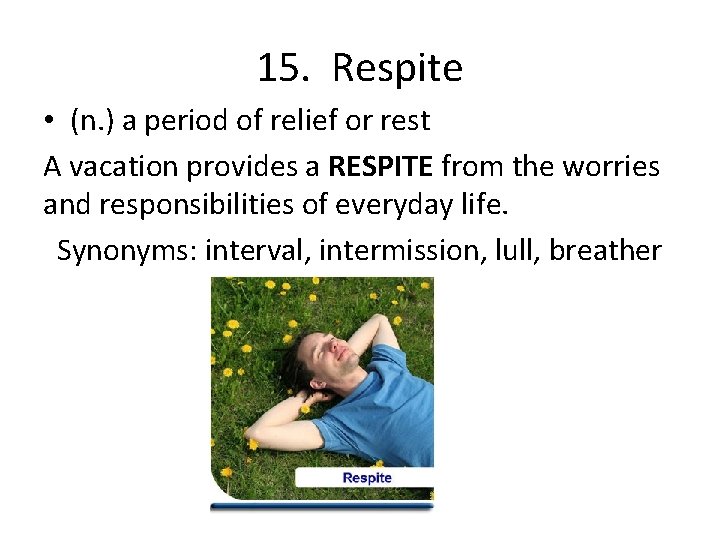 15. Respite

• (n.) a period of relief or rest

A vacation provides a **RESPITE** from the worries and responsibilities of everyday life.

Synonyms: interval, intermission, lull, breather

Respite